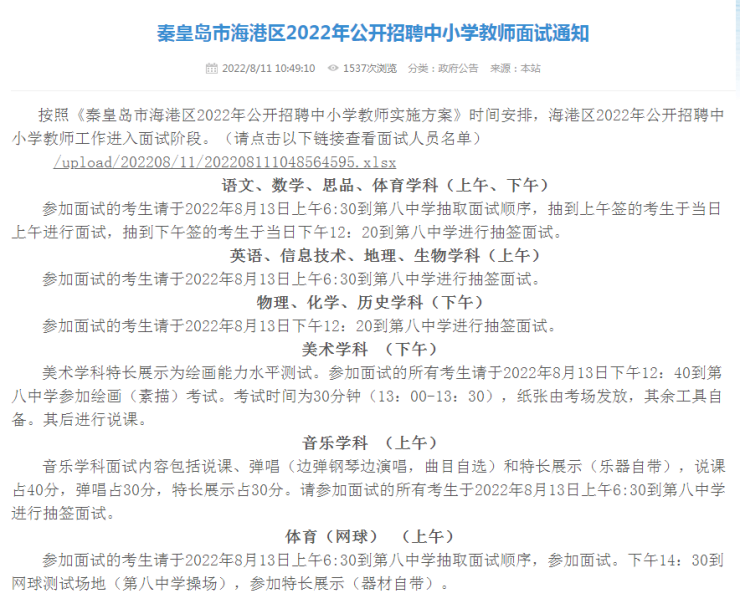 秦皇岛市海港区2022年公开招聘中小学教师面试通知

2022/8/11 10:49:10　1537次浏览　分类：政府公告　来源：本站

按照《秦皇岛市海港区2022年公开招聘中小学教师实施方案》时间安排，海港区2022年公开招聘中小学教师工作进入面试阶段。（请点击以下链接查看面试人员名单）

/upload/202208/11/202208111048564595.xlsx

语文、数学、思品、体育学科（上午、下午）

参加面试的考生请于2022年8月13日上午6:30到第八中学抽取面试顺序，抽到上午签的考生于当日上午进行面试，抽到下午签的考生于当日下午12：20到第八中学进行抽签面试。

英语、信息技术、地理、生物学科（上午）

参加面试的考生请于2022年8月13日上午6:30到第八中学进行抽签面试。

物理、化学、历史学科（下午）

参加面试的考生请于2022年8月13日下午12：20到第八中学进行抽签面试。

美术学科　（下午）

美术学科特长展示为绘画能力水平测试。参加面试的所有考生请于2022年8月13日下午12：40到第八中学参加绘画（素描）考试。考试时间为30分钟（13：00-13：30），纸张由考场发放，其余工具自备。其后进行说课。

音乐学科　（上午）

音乐学科面试内容包括说课、弹唱（边弹钢琴边演唱，曲目自选）和特长展示（乐器自带），说课占40分，弹唱占30分，特长展示占30分。请参加面试的所有考生于2022年8月13日上午6:30到第八中学进行抽签面试。

体育（网球）　（上午）

参加面试的考生请于2022年8月13日上午6:30到第八中学抽取面试顺序，参加面试。下午14：30到网球测试场地（第八中学操场），参加特长展示（器材自带）。